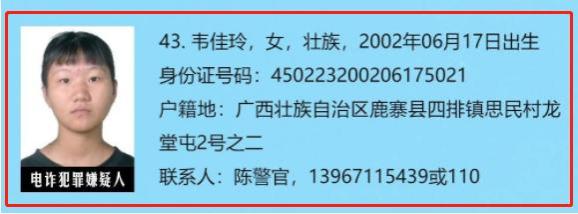 电诈犯罪嫌疑人

43. 韦佳玲，女，壮族，2002年06月17日出生

身份证号码：450223200206175021

户籍地：广西壮族自治区鹿寨县四排镇思民村龙堂屯2号之二

联系人：陈警官，13967115439或110